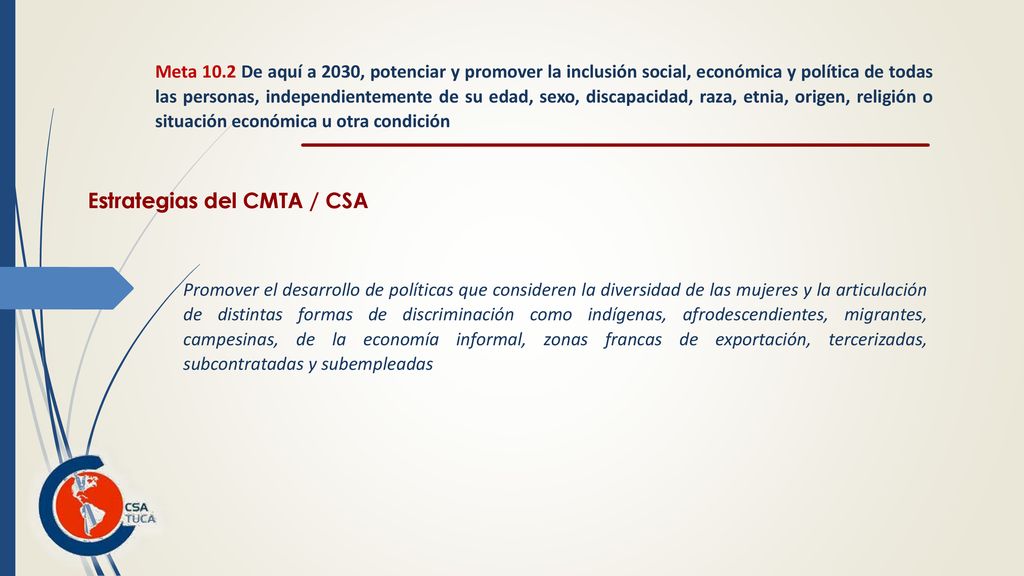 Meta 10.2 De aquí a 2030, potenciar y promover la inclusión social, económica y política de todas las personas, independientemente de su edad, sexo, discapacidad, raza, etnia, origen, religión o situación económica u otra condición

Estrategias del CMTA / CSA

Promover el desarrollo de políticas que consideren la diversidad de las mujeres y la articulación de distintas formas de discriminación como indígenas, afrodescendientes, migrantes, campesinas, de la economía informal, zonas francas de exportación, tercerizadas, subcontratadas y subempleadas

CSA
TUCA